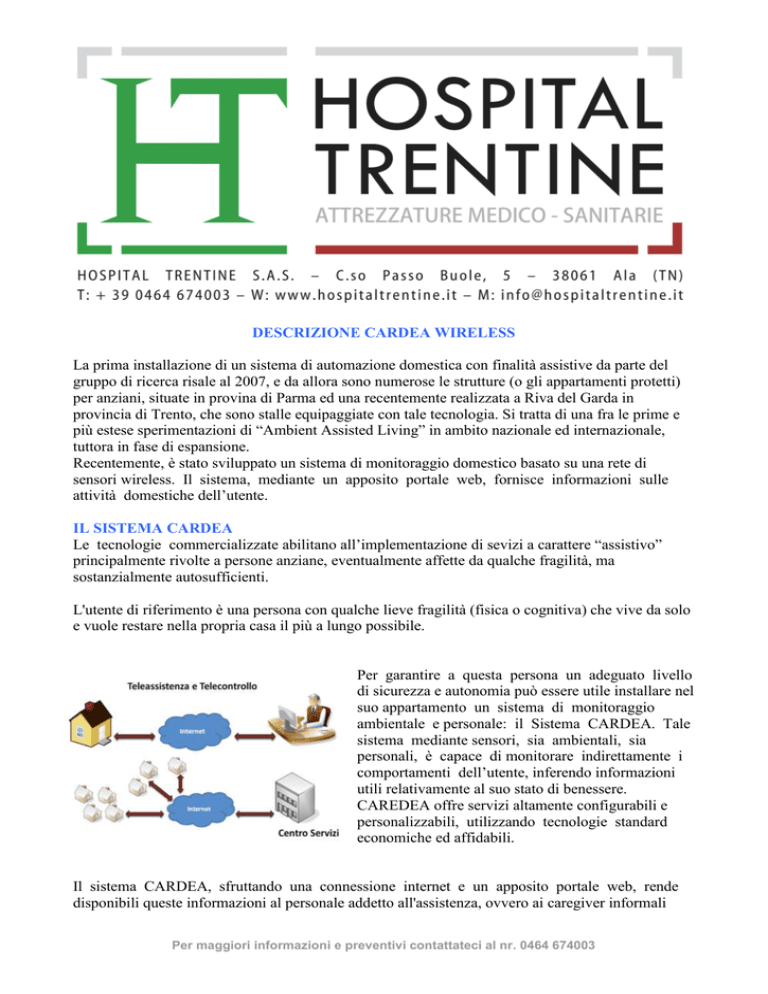 HT HOSPITAL TRENTINE
ATTREZZATURE MEDICO - SANITARIE

HOSPITAL TRENTINE S.A.S. – C.so Passo Buole, 5 – 38061 Ala (TN)
T: + 39 0464 674003 – W: www.hospitaltrentine.it – M: info@hospitaltrentine.it

DESCRIZIONE CARDEA WIRELESS

La prima installazione di un sistema di automazione domestica con finalità assistive da parte del gruppo di ricerca risale al 2007, e da allora sono numerose le strutture (o gli appartamenti protetti) per anziani, situate in provina di Parma ed una recentemente realizzata a Riva del Garda in provincia di Trento, che sono stalle equipaggiate con tale tecnologia. Si tratta di una fra le prime e più estese sperimentazioni di “Ambient Assisted Living” in ambito nazionale ed internazionale, tuttora in fase di espansione.
Recentemente, è stato sviluppato un sistema di monitoraggio domestico basato su una rete di sensori wireless. Il sistema, mediante un apposito portale web, fornisce informazioni sulle attività domestiche dell’utente.

IL SISTEMA CARDEA
Le tecnologie commercializzate abilitano all’implementazione di sevizi a carattere “assistivo” principalmente rivolte a persone anziane, eventualmente affette da qualche fragilità, ma sostanzialmente autosufficienti.

L'utente di riferimento è una persona con qualche lieve fragilità (fisica o cognitiva) che vive da solo e vuole restare nella propria casa il più a lungo possibile.

Teleassistenza e Telecontrollo
Internet
Internet
Centro Servizi

Per garantire a questa persona un adeguato livello di sicurezza e autonomia può essere utile installare nel suo appartamento un sistema di monitoraggio ambientale e personale: il Sistema CARDEA. Tale sistema mediante sensori, sia ambientali, sia personali, è capace di monitorare indirettamente i comportamenti dell’utente, inferendo informazioni utili relativamente al suo stato di benessere. CAREDEA offre servizi altamente configurabili e personalizzabili, utilizzando tecnologie standard economiche ed affidabili.

Il sistema CARDEA, sfruttando una connessione internet e un apposito portale web, rende disponibili queste informazioni al personale addetto all'assistenza, ovvero ai caregiver informali

Per maggiori informazioni e preventivi contattateci al nr. 0464 674003